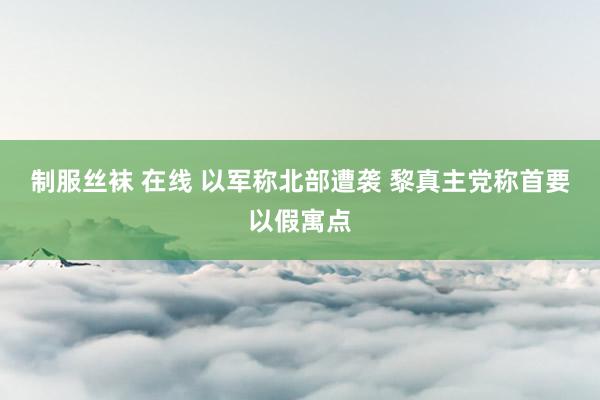 制服丝袜 在线 以军称北部遭袭 黎真主党称首要以假寓点